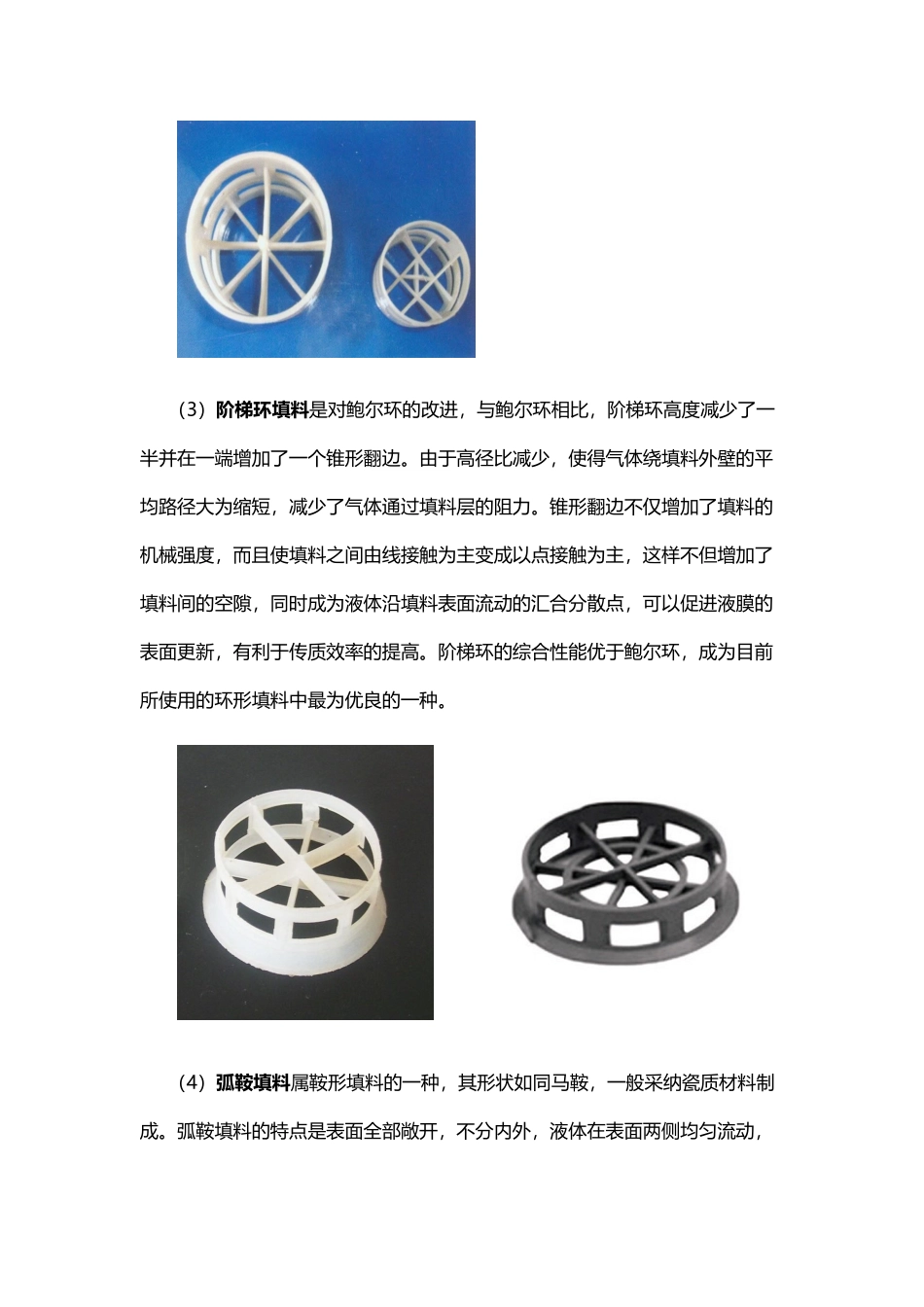 （3）阶梯环填料是对鲍尔环的改进，与鲍尔环相比，阶梯环高度减少了一半并在一端增加了一个锥形翻边。由于高径比减少，使得气体绕填料外壁的平均路径大为缩短，减少了气体通过填料层的阻力。锥形翻边不仅增加了填料的机械强度，而且使填料之间由线接触为主变成以点接触为主，这样不但增加了填料间的空隙，同时成为液体沿填料表面流动的汇合分散点，可以促进液膜的表面更新，有利于传质效率的提高。阶梯环的综合性能优于鲍尔环，成为目前所使用的环形填料中最为优良的一种。

（4）弧鞍填料属鞍形填料的一种，其形状如同马鞍，一般采纳瓷质材料制成。弧鞍填料的特点是表面全部敞开，不分内外，液体在表面两侧均匀流动，